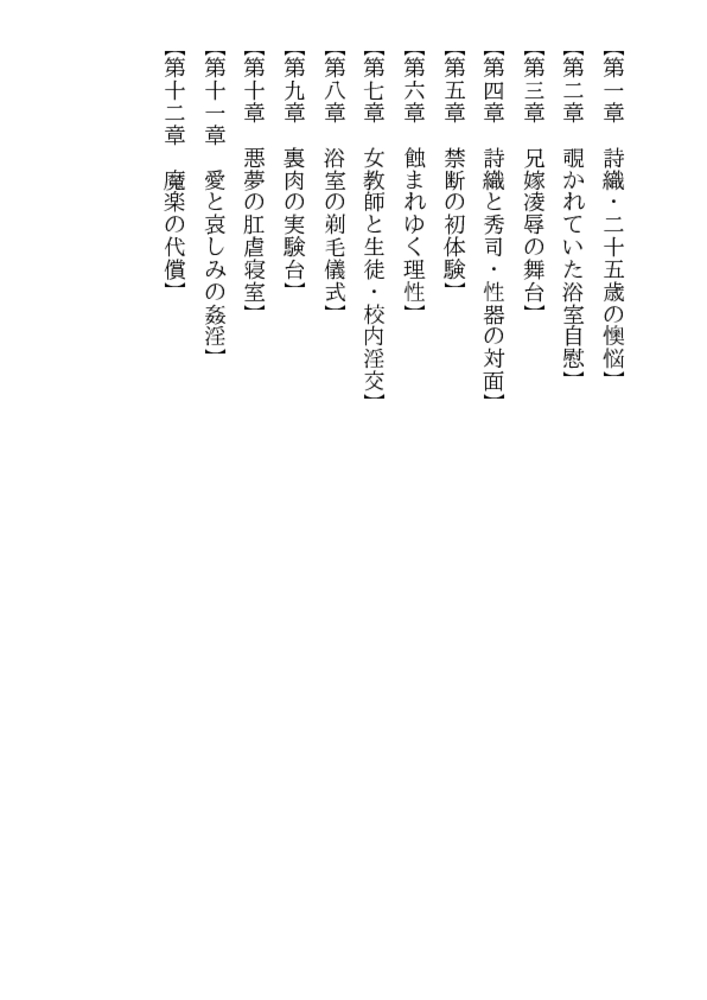 【第一章　詩織・二十五歳の懊悩】
【第二章　覗かれていた浴室自慰】
【第三章　兄嫁凌辱の舞台】
【第四章　詩織と秀司・性器の対面】
【第五章　禁断の初体験】
【第六章　蝕まれゆく理性】
【第七章　女教師と生徒・校内淫交】
【第八章　浴室の剃毛儀式】
【第九章　裏肉の実験台】
【第十章　悪夢の肛虐寝室】
【第十一章　愛と哀しみの姦淫】
【第十二章　魔楽の代償】